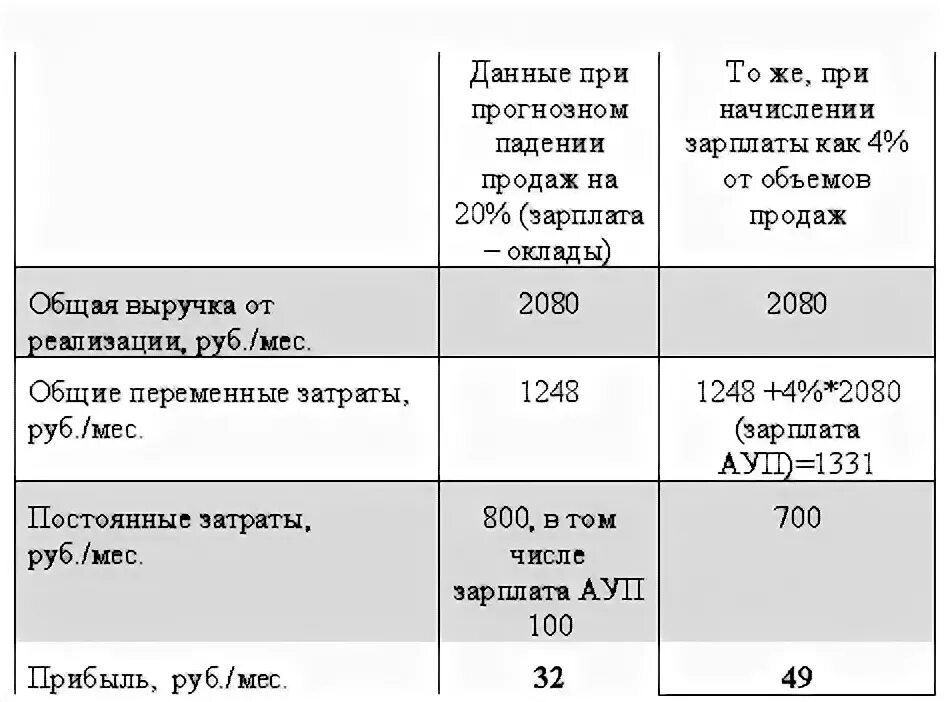 |  | Данные при прогнозном падении продаж на 20% (зарплата – оклады) | То же, при начислении зарплаты как 4% от объемов продаж |
|---|---|---|
| Общая выручка от реализации, руб./мес. | 2080 | 2080 |
| Общие переменные затраты, руб./мес. | 1248 | 1248 +4%*2080 (зарплата АУП)=1331 |
| Постоянные затраты, руб./мес. | 800, в том числе зарплата АУП 100 | 700 |
| Прибыль, руб./мес. | **32** | **49** |